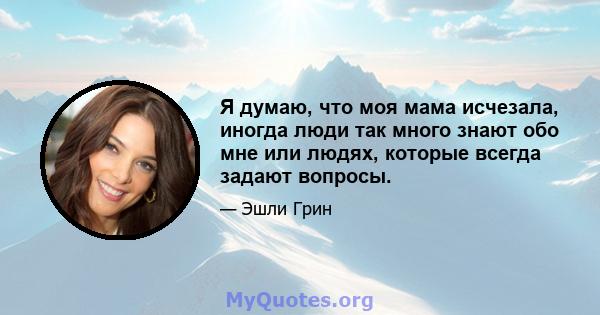 Я думаю, что моя мама исчезала, иногда люди так много знают обо мне или людях, которые всегда задают вопросы.

— Эшли Грин

MyQuotes.org